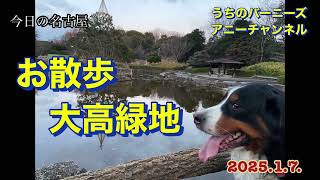 今日の名古屋

うちのバーニーズ
アニーチャンネル

お散歩
大高緑地

2025.1.7.